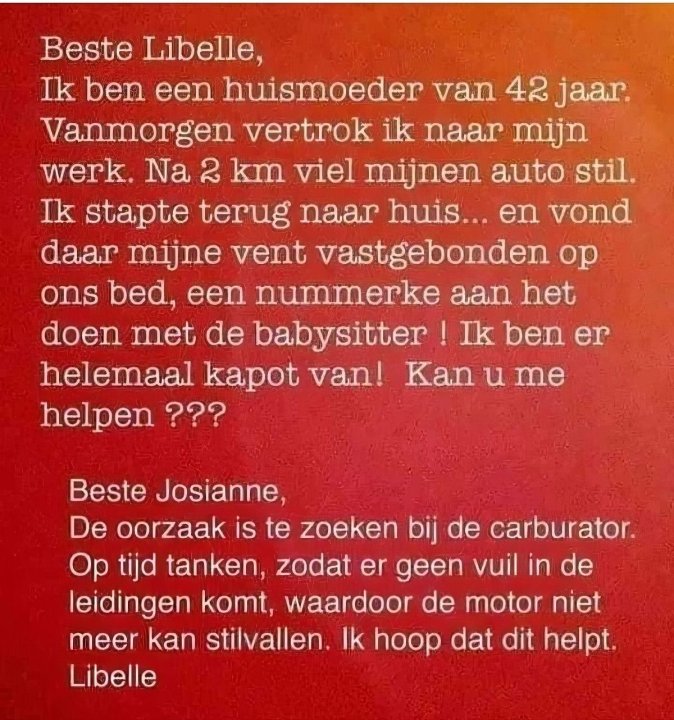 Beste Libelle,
Ik ben een huismoeder van 42 jaar. Vanmorgen vertrok ik naar mijn werk. Na 2 km viel mijnen auto stil. Ik stapte terug naar huis... en vond daar mijne vent vastgebonden op ons bed, een nummerke aan het doen met de babysitter ! Ik ben er helemaal kapot van! Kan u me helpen ???

Beste Josianne,
De oorzaak is te zoeken bij de carburator. Op tijd tanken, zodat er geen vuil in de leidingen komt, waardoor de motor niet meer kan stilvallen. Ik hoop dat dit helpt.
Libelle